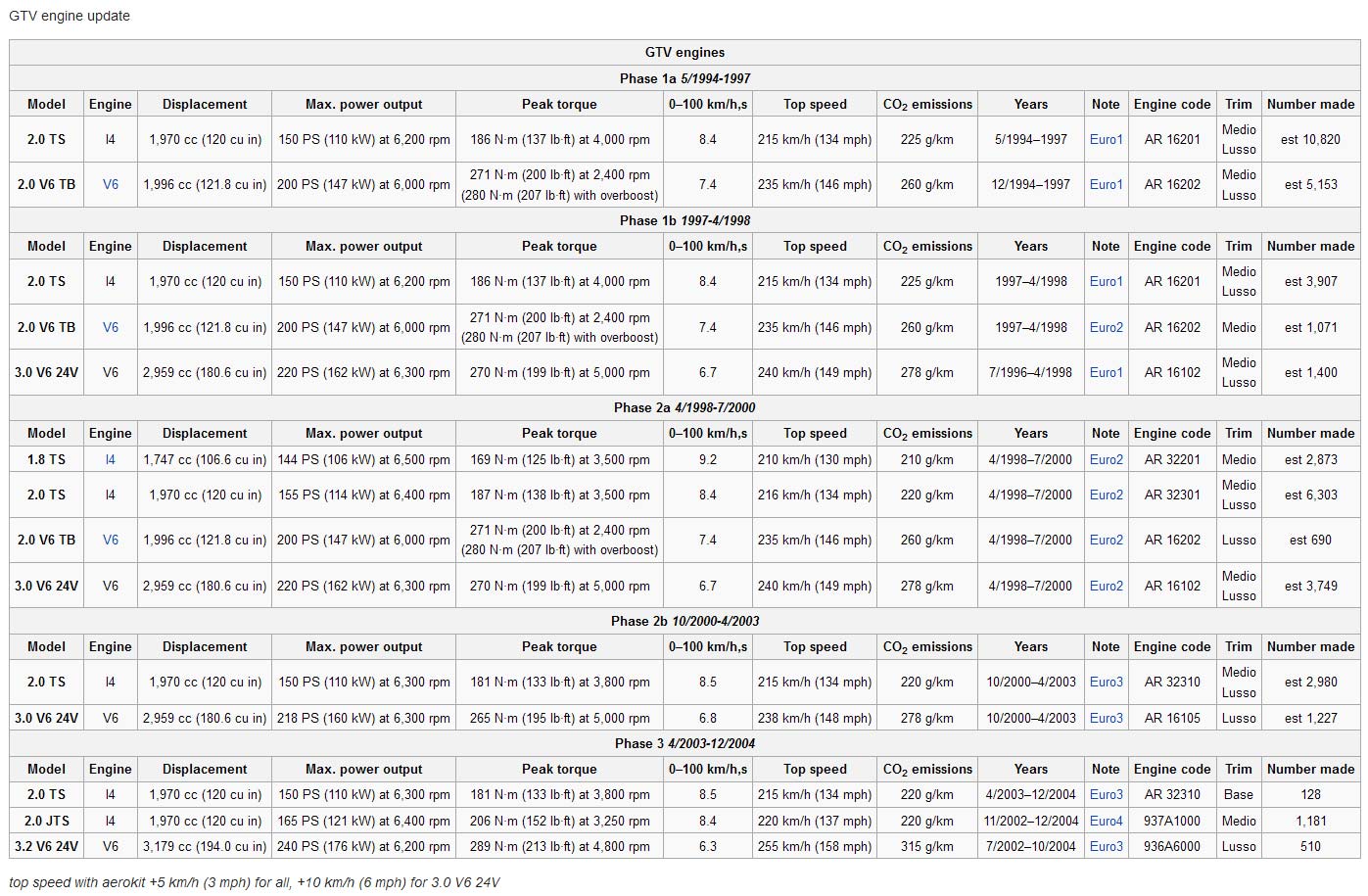 GTV engine update

GTV engines

Phase 1a 5/1994-1997

| Model | Engine | Displacement | Max. power output | Peak torque | 0–100 km/h,s | Top speed | $CO_2$ emissions | Years | Note | Engine code | Trim | Number made |
|---|---|---|---|---|---|---|---|---|---|---|---|---|
| 2.0 TS | I4 | 1,970 cc (120 cu in) | 150 PS (110 kW) at 6,200 rpm | 186 N·m (137 lb·ft) at 4,000 rpm | 8.4 | 215 km/h (134 mph) | 225 g/km | 5/1994–1997 | Euro1 | AR 16201 | Medio Lusso | est 10,820 |
| 2.0 V6 TB | V6 | 1,996 cc (121.8 cu in) | 200 PS (147 kW) at 6,000 rpm | 271 N·m (200 lb·ft) at 2,400 rpm (280 N·m (207 lb·ft) with overboost) | 7.4 | 235 km/h (146 mph) | 260 g/km | 12/1994–1997 | Euro1 | AR 16202 | Medio Lusso | est 5,153 |

Phase 1b 1997-4/1998

| Model | Engine | Displacement | Max. power output | Peak torque | 0–100 km/h,s | Top speed | $CO_2$ emissions | Years | Note | Engine code | Trim | Number made |
|---|---|---|---|---|---|---|---|---|---|---|---|---|
| 2.0 TS | I4 | 1,970 cc (120 cu in) | 150 PS (110 kW) at 6,200 rpm | 186 N·m (137 lb·ft) at 4,000 rpm | 8.4 | 215 km/h (134 mph) | 225 g/km | 1997–4/1998 | Euro1 | AR 16201 | Medio Lusso | est 3,907 |
| 2.0 V6 TB | V6 | 1,996 cc (121.8 cu in) | 200 PS (147 kW) at 6,000 rpm | 271 N·m (200 lb·ft) at 2,400 rpm (280 N·m (207 lb·ft) with overboost) | 7.4 | 235 km/h (146 mph) | 260 g/km | 1997–4/1998 | Euro2 | AR 16202 | Medio | est 1,071 |
| 3.0 V6 24V | V6 | 2,959 cc (180.6 cu in) | 220 PS (162 kW) at 6,300 rpm | 270 N·m (199 lb·ft) at 5,000 rpm | 6.7 | 240 km/h (149 mph) | 278 g/km | 7/1996–4/1998 | Euro1 | AR 16102 | Medio Lusso | est 1,400 |

Phase 2a 4/1998-7/2000

| Model | Engine | Displacement | Max. power output | Peak torque | 0–100 km/h,s | Top speed | $CO_2$ emissions | Years | Note | Engine code | Trim | Number made |
|---|---|---|---|---|---|---|---|---|---|---|---|---|
| 1.8 TS | I4 | 1,747 cc (106.6 cu in) | 144 PS (106 kW) at 6,500 rpm | 169 N·m (125 lb·ft) at 3,500 rpm | 9.2 | 210 km/h (130 mph) | 210 g/km | 4/1998–7/2000 | Euro2 | AR 32201 | Medio | est 2,873 |
| 2.0 TS | I4 | 1,970 cc (120 cu in) | 155 PS (114 kW) at 6,400 rpm | 187 N·m (138 lb·ft) at 3,500 rpm | 8.4 | 216 km/h (134 mph) | 220 g/km | 4/1998–7/2000 | Euro2 | AR 32301 | Medio Lusso | est 6,303 |
| 2.0 V6 TB | V6 | 1,996 cc (121.8 cu in) | 200 PS (147 kW) at 6,000 rpm | 271 N·m (200 lb·ft) at 2,400 rpm (280 N·m (207 lb·ft) with overboost) | 7.4 | 235 km/h (146 mph) | 260 g/km | 4/1998–7/2000 | Euro2 | AR 16202 | Lusso | est 690 |
| 3.0 V6 24V | V6 | 2,959 cc (180.6 cu in) | 220 PS (162 kW) at 6,300 rpm | 270 N·m (199 lb·ft) at 5,000 rpm | 6.7 | 240 km/h (149 mph) | 278 g/km | 4/1998–7/2000 | Euro2 | AR 16102 | Medio Lusso | est 3,749 |

Phase 2b 10/2000-4/2003

| Model | Engine | Displacement | Max. power output | Peak torque | 0–100 km/h,s | Top speed | $CO_2$ emissions | Years | Note | Engine code | Trim | Number made |
|---|---|---|---|---|---|---|---|---|---|---|---|---|
| 2.0 TS | I4 | 1,970 cc (120 cu in) | 150 PS (110 kW) at 6,300 rpm | 181 N·m (133 lb·ft) at 3,800 rpm | 8.5 | 215 km/h (134 mph) | 220 g/km | 10/2000–4/2003 | Euro3 | AR 32310 | Medio Lusso | est 2,980 |
| 3.0 V6 24V | V6 | 2,959 cc (180.6 cu in) | 218 PS (160 kW) at 6,300 rpm | 265 N·m (195 lb·ft) at 5,000 rpm | 6.8 | 238 km/h (148 mph) | 278 g/km | 10/2000–4/2003 | Euro3 | AR 16105 | Lusso | est 1,227 |

Phase 3 4/2003-12/2004

| Model | Engine | Displacement | Max. power output | Peak torque | 0–100 km/h,s | Top speed | $CO_2$ emissions | Years | Note | Engine code | Trim | Number made |
|---|---|---|---|---|---|---|---|---|---|---|---|---|
| 2.0 TS | I4 | 1,970 cc (120 cu in) | 150 PS (110 kW) at 6,300 rpm | 181 N·m (133 lb·ft) at 3,800 rpm | 8.5 | 215 km/h (134 mph) | 220 g/km | 4/2003–12/2004 | Euro3 | AR 32310 | Base | 128 |
| 2.0 JTS | I4 | 1,970 cc (120 cu in) | 165 PS (121 kW) at 6,400 rpm | 206 N·m (152 lb·ft) at 3,250 rpm | 8.4 | 220 km/h (137 mph) | 220 g/km | 11/2002–12/2004 | Euro4 | 937A1000 | Medio | 1,181 |
| 3.2 V6 24V | V6 | 3,179 cc (194.0 cu in) | 240 PS (176 kW) at 6,200 rpm | 289 N·m (213 lb·ft) at 4,800 rpm | 6.3 | 255 km/h (158 mph) | 315 g/km | 7/2002–10/2004 | Euro3 | 936A6000 | Lusso | 510 |

top speed with aerokit +5 km/h (3 mph) for all, +10 km/h (6 mph) for 3.0 V6 24V